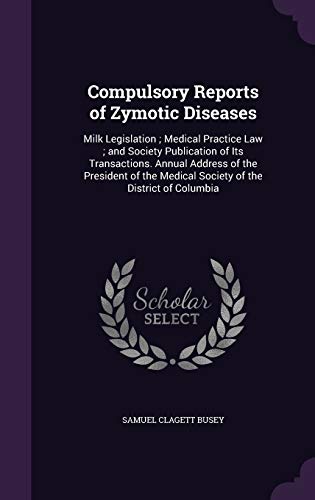 Compulsory Reports of Zymotic Diseases

Milk Legislation ; Medical Practice Law ; and Society Publication of Its Transactions. Annual Address of the President of the Medical Society of the District of Columbia

Scholar SELECT

SAMUEL CLAGETT BUSEY